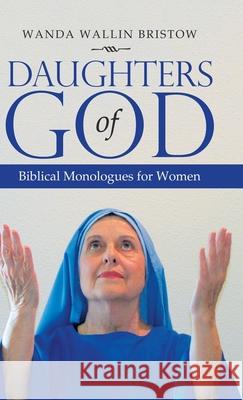 WANDA WALLIN BRISTOW

DAUGHTERS of GOD

Biblical Monologues for Women

Kraina Książek